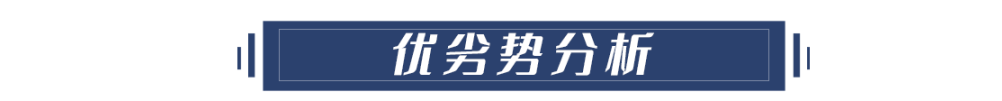 优劣势分析